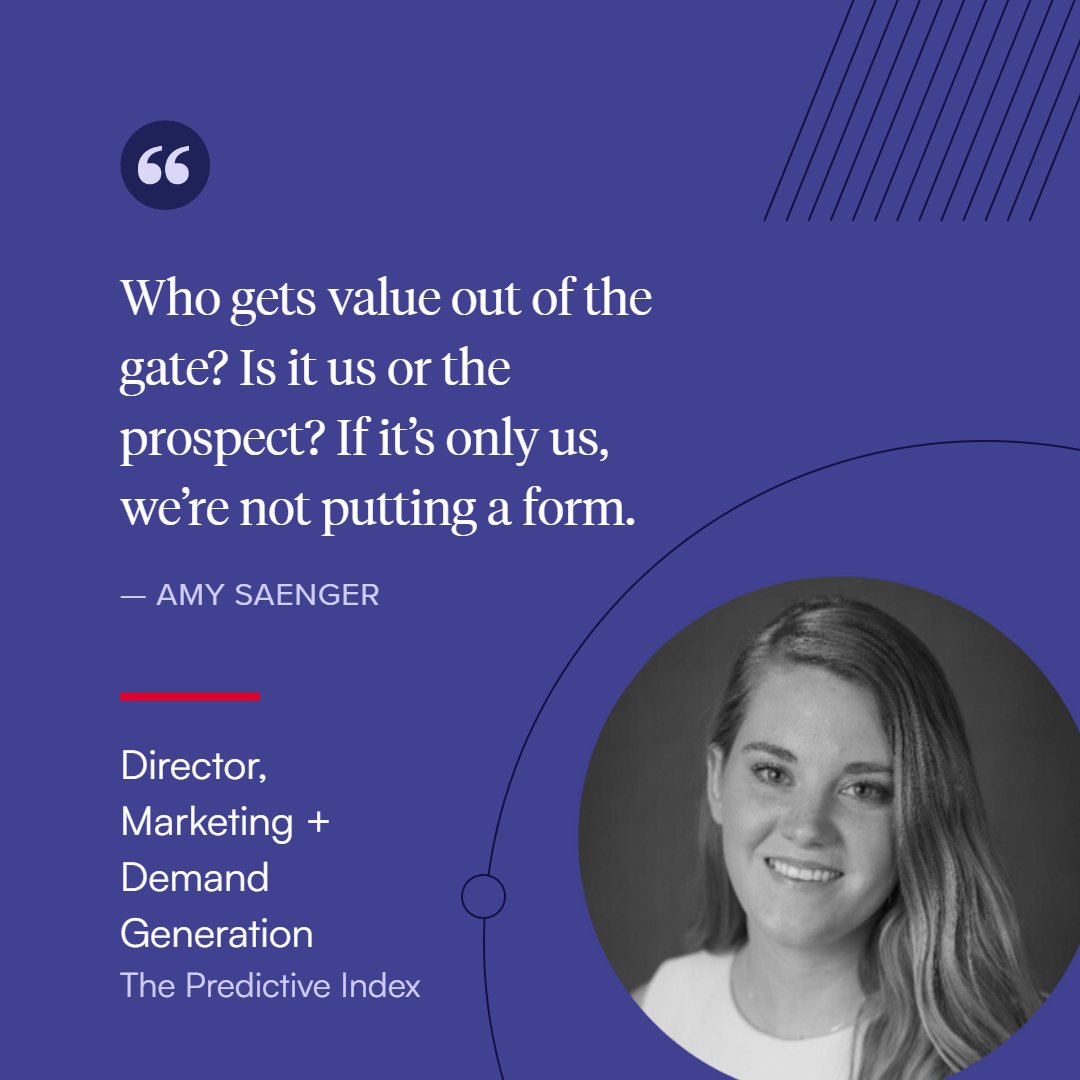 “

Who gets value out of the gate? Is it us or the prospect? If it’s only us, we’re not putting a form.

— AMY SAENGER

Director, Marketing + Demand Generation
The Predictive Index